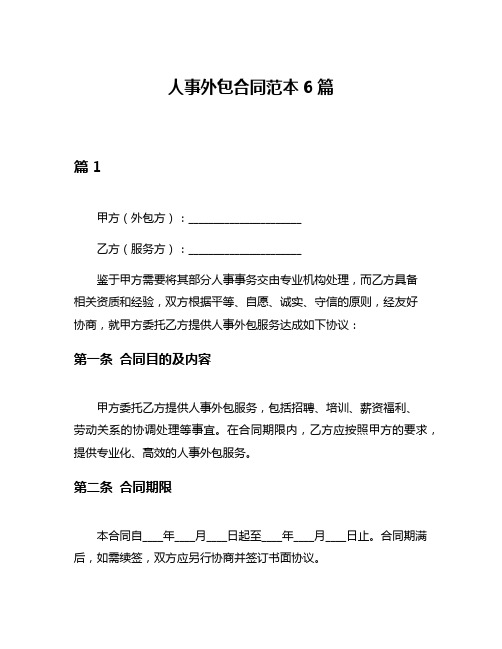 人事外包合同范本 6 篇

篇 1

甲方（外包方）：____________________

乙方（服务方）：____________________

鉴于甲方需要将其部分人事事务交由专业机构处理，而乙方具备相关资质和经验，双方根据平等、自愿、诚实、守信的原则，经友好协商，就甲方委托乙方提供人事外包服务达成如下协议：

第一条 合同目的及内容

甲方委托乙方提供人事外包服务，包括招聘、培训、薪资福利、劳动关系的协调处理等事宜。在合同期限内，乙方应按照甲方的要求，提供专业化、高效的人事外包服务。

第二条 合同期限

本合同自____年____月____日起至____年____月____日止。合同期满后，如需续签，双方应另行协商并签订书面协议。